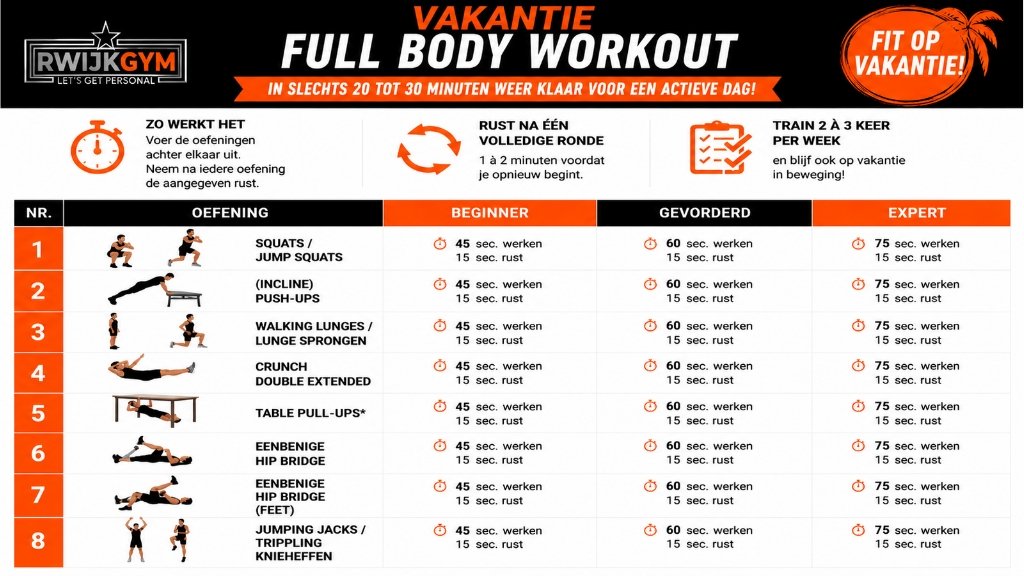 RWIJKGYM
LET'S GET PERSONAL

VAKANTIE
FULL BODY WORKOUT
IN SLECHTS 20 TOT 30 MINUTEN WEER KLAAR VOOR EEN ACTIEVE DAG!

FIT OP VAKANTIE!

ZO WERKT HET
Voer de oefeningen achter elkaar uit. Neem na iedere oefening de aangegeven rust.

RUST NA ÉÉN VOLLEDIGE RONDE
1 à 2 minuten voordat je opnieuw begint.

TRAIN 2 À 3 KEER PER WEEK
en blijf ook op vakantie in beweging!

| NR. | OEFENING | BEGINNER | GEVORDERD | EXPERT |
|---|---|---|---|---|
| 1 | SQUATS / JUMP SQUATS | 45 sec. werken 15 sec. rust | 60 sec. werken 15 sec. rust | 75 sec. werken 15 sec. rust |
| 2 | (INCLINE) PUSH-UPS | 45 sec. werken 15 sec. rust | 60 sec. werken 15 sec. rust | 75 sec. werken 15 sec. rust |
| 3 | WALKING LUNGES / LUNGE SPRONGEN | 45 sec. werken 15 sec. rust | 60 sec. werken 15 sec. rust | 75 sec. werken 15 sec. rust |
| 4 | CRUNCH DOUBLE EXTENDED | 45 sec. werken 15 sec. rust | 60 sec. werken 15 sec. rust | 75 sec. werken 15 sec. rust |
| 5 | TABLE PULL-UPS* | 45 sec. werken 15 sec. rust | 60 sec. werken 15 sec. rust | 75 sec. werken 15 sec. rust |
| 6 | EENBENIGE HIP BRIDGE | 45 sec. werken 15 sec. rust | 60 sec. werken 15 sec. rust | 75 sec. werken 15 sec. rust |
| 7 | EENBENIGE HIP BRIDGE (FEET) | 45 sec. werken 15 sec. rust | 60 sec. werken 15 sec. rust | 75 sec. werken 15 sec. rust |
| 8 | JUMPING JACKS / TRIPPLING KNIEHEFFEN | 45 sec. werken 15 sec. rust | 60 sec. werken 15 sec. rust | 75 sec. werken 15 sec. rust |